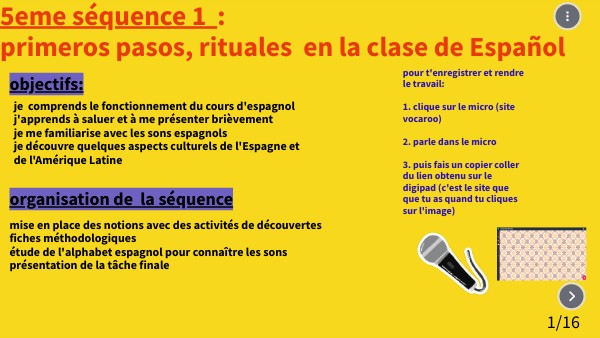 5eme séquence 1 :
primeros pasos, rituales en la clase de Español

objectifs:

je comprends le fonctionnement du cours d'espagnol
j'apprends à saluer et à me présenter brièvement
je me familiarise avec les sons espagnols
je découvre quelques aspects culturels de l'Espagne et de l'Amérique Latine

organisation de la séquence

mise en place des notions avec des activités de découvertes
fiches méthodologiques
étude de l'alphabet espagnol pour connaître les sons
présentation de la tâche finale

pour t'enregistrer et rendre le travail:

1. clique sur le micro (site vocaroo)

2. parle dans le micro

3. puis fais un copier coller du lien obtenu sur le digipad (c'est le site que que tu as quand tu cliques sur l'image)

1/16